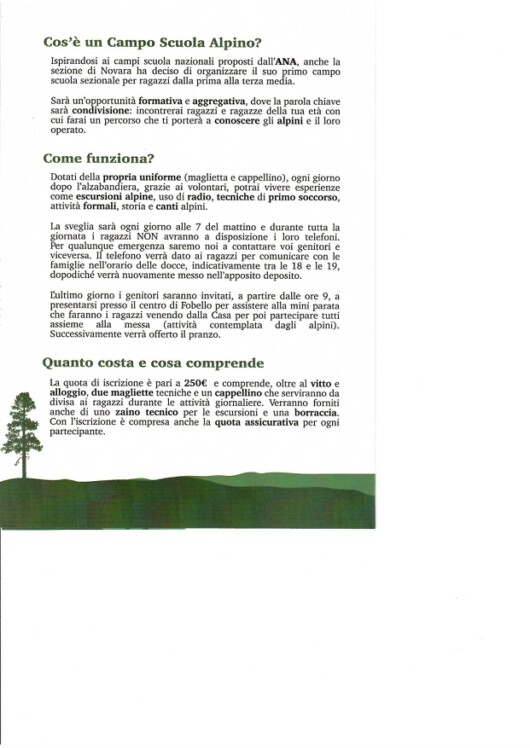 Cos'è un Campo Scuola Alpino?

Ispirandosi ai campi scuola nazionali proposti dall'ANA, anche la sezione di Novara ha deciso di organizzare il suo primo campo scuola sezionale per ragazzi dalla prima alla terza media.

Sarà un'opportunità formativa e aggregativa, dove la parola chiave sarà condivisione: incontrerai ragazzi e ragazze della tua età con cui farai un percorso che ti porterà a conoscere gli alpini e il loro operato.

Come funziona?

Dotati della propria uniforme (maglietta e cappellino), ogni giorno dopo l'alzabandiera, grazie ai volontari, potrai vivere esperienze come escursioni alpine, uso di radio, tecniche di primo soccorso, attività formali, storia e canti alpini.

La sveglia sarà ogni giorno alle 7 del mattino e durante tutta la giornata i ragazzi NON avranno a disposizione i loro telefoni. Per qualunque emergenza saremo noi a contattare voi genitori e viceversa. Il telefono verrà dato ai ragazzi per comunicare con le famiglie nell'orario delle docce, indicativamente tra le 18 e le 19, dopodiché verrà nuovamente messo nell'apposito deposito.

L'ultimo giorno i genitori saranno invitati, a partire dalle ore 9, a presentarsi presso il centro di Fobello per assistere alla mini parata che faranno i ragazzi venendo dalla Casa per poi partecipare tutti assieme alla messa (attività contemplata dagli alpini). Successivamente verrà offerto il pranzo.

Quanto costa e cosa comprende

La quota di iscrizione è pari a 250€ e comprende, oltre al vitto e alloggio, due magliette tecniche e un cappellino che serviranno da divisa ai ragazzi durante le attività giornaliere. Verranno forniti anche di uno zaino tecnico per le escursioni e una borraccia. Con l'iscrizione è compresa anche la quota assicurativa per ogni partecipante.